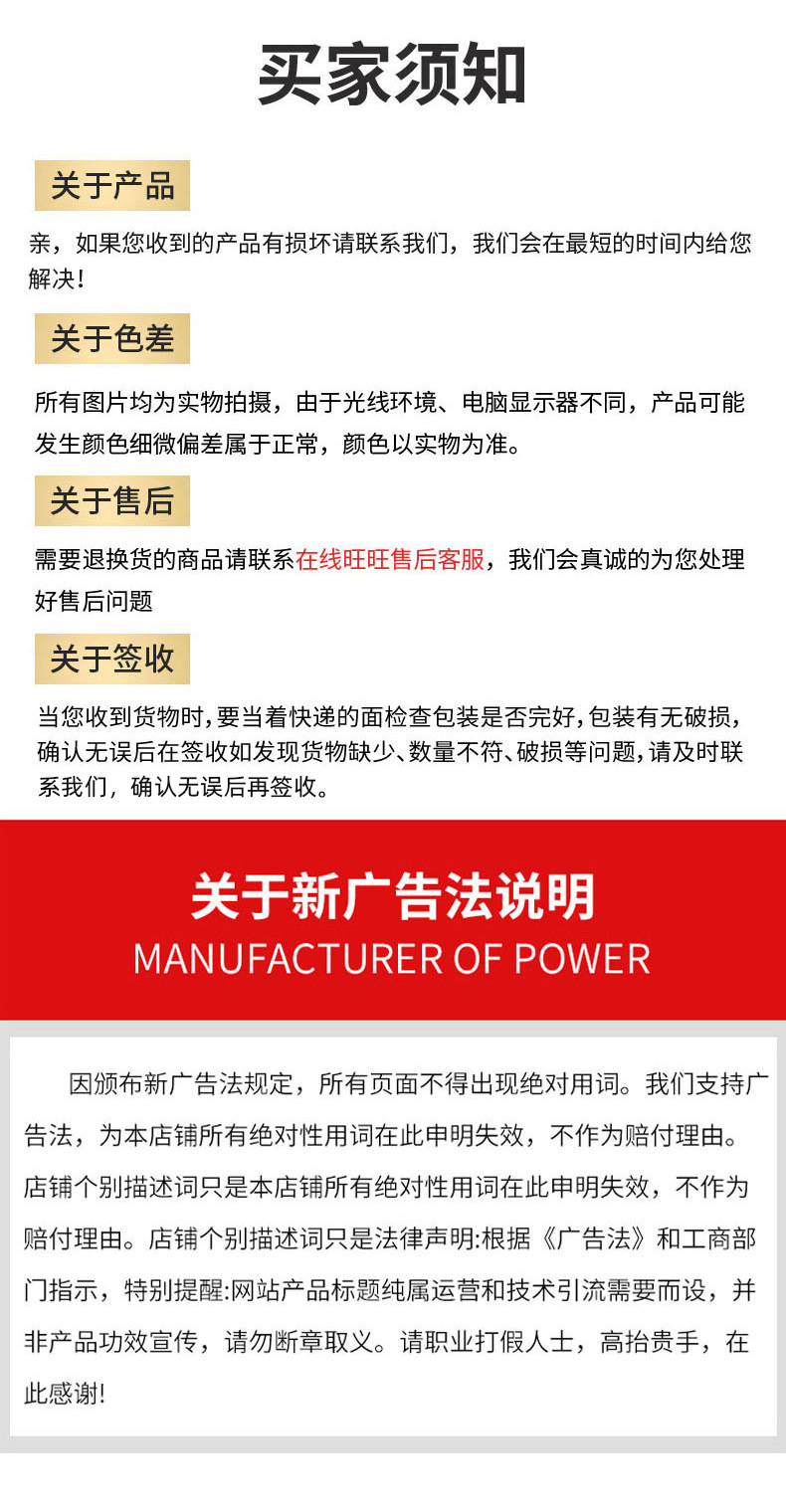 买家须知

关于产品

亲，如果您收到的产品有损坏请联系我们，我们会在最短的时间内给您解决！

关于色差

所有图片均为实物拍摄，由于光线环境、电脑显示器不同，产品可能发生颜色细微偏差属于正常，颜色以实物为准。

关于售后

需要退换货的商品请联系在线旺旺售后客服，我们会真诚的为您处理好售后问题

关于签收

当您收到货物时，要当着快递的面检查包装是否完好，包装有无破损，确认无误后在签收如发现货物缺少、数量不符、破损等问题，请及时联系我们，确认无误后再签收。

关于新广告法说明
MANUFACTURER OF POWER

因颁布新广告法规定，所有页面不得出现绝对用词。我们支持广告法，为本店铺所有绝对性用词在此申明失效，不作为赔付理由。店铺个别描述词只是本店铺所有绝对性用词在此申明失效，不作为赔付理由。店铺个别描述词只是法律声明:根据《广告法》和工商部门指示，特别提醒:网站产品标题纯属运营和技术引流需要而设，并非产品功效宣传，请勿断章取义。请职业打假人士，高抬贵手，在此感谢!